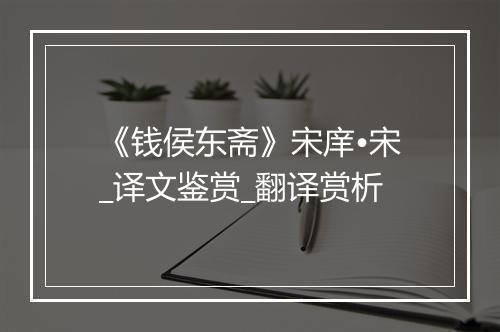 《钱侯东斋》宋庠•宋_译文鉴赏_翻译赏析